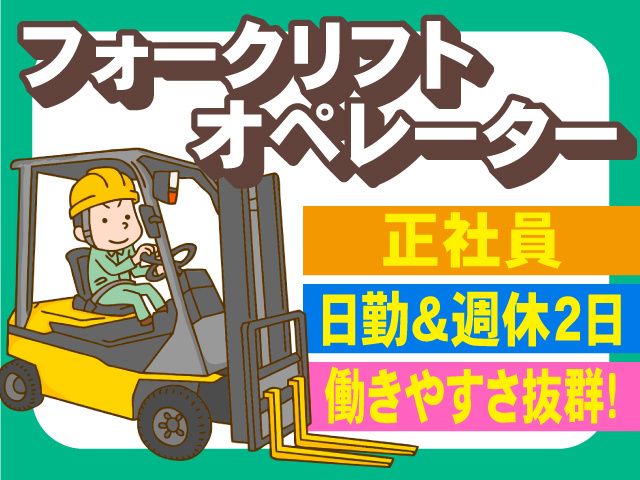 フォークリフト
オペレーター

正社員

日勤&週休2日

働きやすさ抜群!